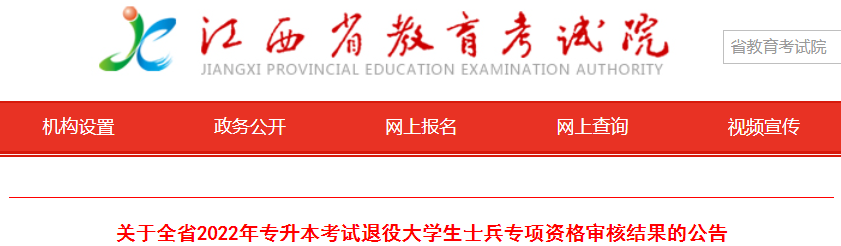 江西省教育考试院
JIANGXI PROVINCIAL EDUCATION EXAMINATION AUTHORITY

省教育考试院

机构设置 政务公开 网上报名 网上查询 视频宣传

关于全省2022年专升本考试退役大学生士兵专项资格审核结果的公告